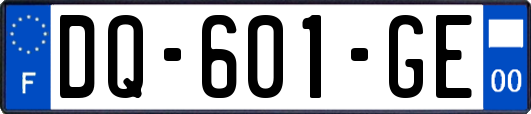 F
DQ-601-GE
00